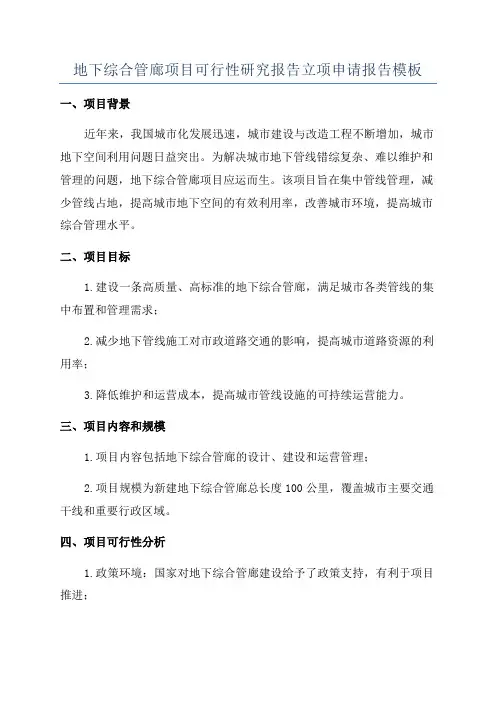 地下综合管廊项目可行性研究报告立项申请报告模板

一、项目背景

近年来，我国城市化发展迅速，城市建设与改造工程不断增加，城市地下空间利用问题日益突出。为解决城市地下管线错综复杂、难以维护和管理的问题，地下综合管廊项目应运而生。该项目旨在集中管线管理，减少管线占地，提高城市地下空间的有效利用率，改善城市环境，提高城市综合管理水平。

二、项目目标

1.建设一条高质量、高标准的地下综合管廊，满足城市各类管线的集中布置和管理需求；

2.减少地下管线施工对市政道路交通的影响，提高城市道路资源的利用率；

3.降低维护和运营成本，提高城市管线设施的可持续运营能力。

三、项目内容和规模

1.项目内容包括地下综合管廊的设计、建设和运营管理；

2.项目规模为新建地下综合管廊总长度100公里，覆盖城市主要交通干线和重要行政区域。

四、项目可行性分析

1.政策环境：国家对地下综合管廊建设给予了政策支持，有利于项目推进；